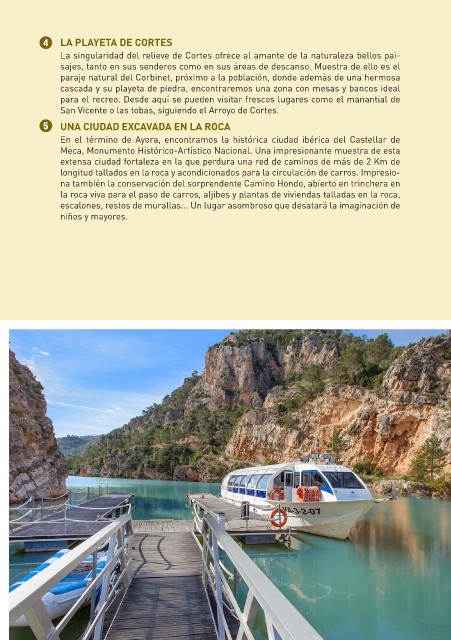 4 LA PLAYETA DE CORTES

La singularidad del relieve de Cortes ofrece al amante de la naturaleza bellos paisajes, tanto en sus senderos como en sus áreas de descanso. Muestra de ello es el paraje natural del Corbinet, próximo a la población, donde además de una hermosa cascada y su playeta de piedra, encontraremos una zona con mesas y bancos ideal para el recreo. Desde aquí se pueden visitar frescos lugares como el manantial de San Vicente o las tobas, siguiendo el Arroyo de Cortes.

5 UNA CIUDAD EXCAVADA EN LA ROCA

En el término de Ayora, encontramos la histórica ciudad ibérica del Castellar de Meca, Monumento Histórico-Artístico Nacional. Una impresionante muestra de esta extensa ciudad fortaleza en la que perdura una red de caminos de más de 2 Km de longitud tallados en la roca y acondicionados para la circulación de carros. Impresiona también la conservación del sorprendente Camino Hondo, abierto en trinchera en la roca viva para el paso de carros, aljibes y plantas de viviendas talladas en la roca, escalones, restos de murallas... Un lugar asombroso que desatará la imaginación de niños y mayores.

VA-3-2-07

51